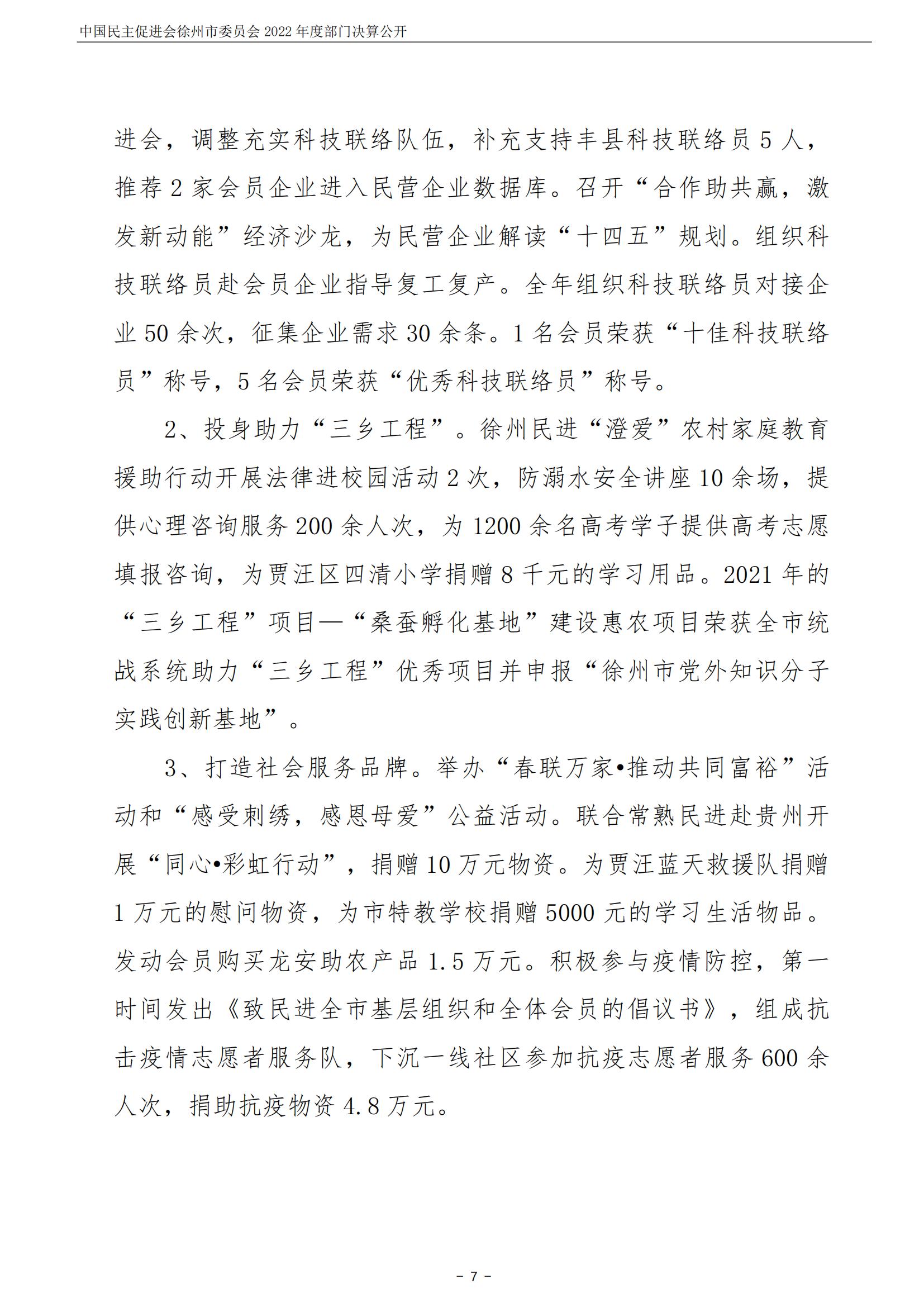 中国民主促进会徐州市委员会 2022 年度部门决算公开

进会，调整充实科技联络队伍，补充支持丰县科技联络员 5 人，推荐 2 家会员企业进入民营企业数据库。召开“合作助共赢，激发新动能”经济沙龙，为民营企业解读“十四五”规划。组织科技联络员赴会员企业指导复工复产。全年组织科技联络员对接企业 50 余次，征集企业需求 30 余条。1 名会员荣获“十佳科技联络员”称号，5 名会员荣获“优秀科技联络员”称号。

2、投身助力“三乡工程”。徐州民进“澄爱”农村家庭教育援助行动开展法律进校园活动 2 次，防溺水安全讲座 10 余场，提供心理咨询服务 200 余人次，为 1200 余名高考学子提供高考志愿填报咨询，为贾汪区四清小学捐赠 8 千元的学习用品。2021 年的“三乡工程”项目—“桑蚕孵化基地”建设惠农项目荣获全市统战系统助力“三乡工程”优秀项目并申报“徐州市党外知识分子实践创新基地”。

3、打造社会服务品牌。举办“春联万家•推动共同富裕”活动和“感受刺绣，感恩母爱”公益活动。联合常熟民进赴贵州开展“同心•彩虹行动”，捐赠 10 万元物资。为贾汪蓝天救援队捐赠 1 万元的慰问物资，为市特教学校捐赠 5000 元的学习生活物品。发动会员购买龙安助农产品 1.5 万元。积极参与疫情防控，第一时间发出《致民进全市基层组织和全体会员的倡议书》，组成抗击疫情志愿者服务队，下沉一线社区参加抗疫志愿者服务 600 余人次，捐助抗疫物资 4.8 万元。

- 7 -